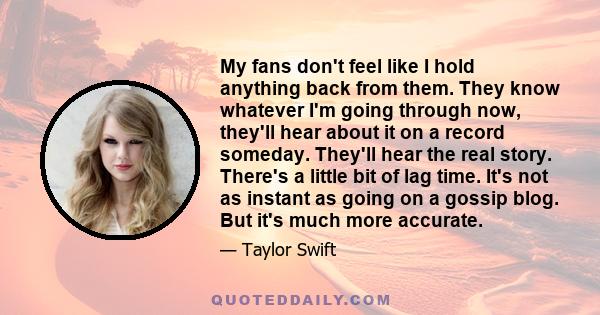 My fans don't feel like I hold anything back from them. They know whatever I'm going through now, they'll hear about it on a record someday. They'll hear the real story. There's a little bit of lag time. It's not as instant as going on a gossip blog. But it's much more accurate.

— Taylor Swift

QUOTEDDAILY.COM